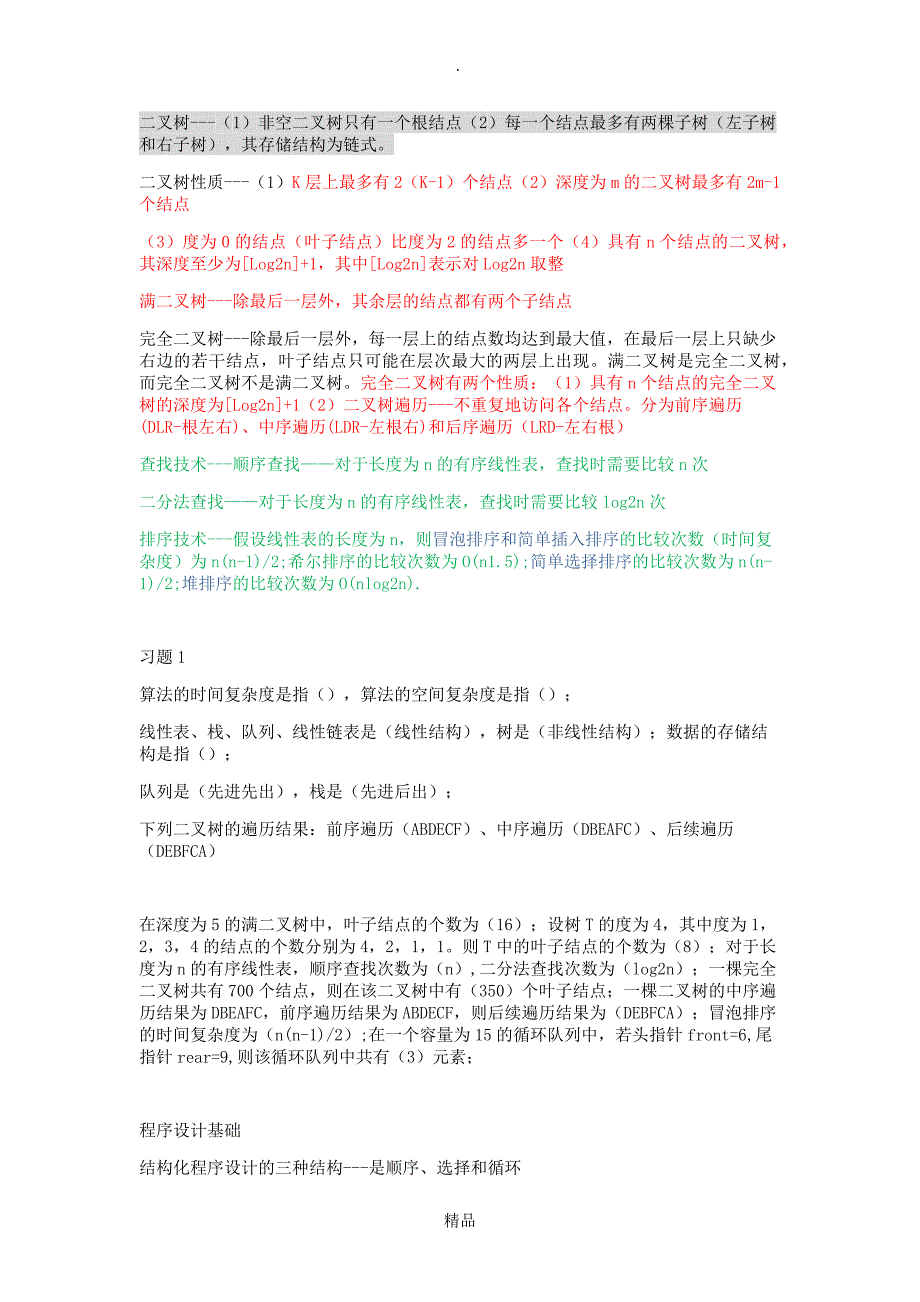 .

二叉树---（1）非空二叉树只有一个根结点（2）每一个结点最多有两棵子树（左子树和右子树），其存储结构为链式。

二叉树性质---（1）K 层上最多有 2（K-1）个结点（2）深度为 m 的二叉树最多有 2m-1 个结点

（3）度为 0 的结点（叶子结点）比度为 2 的结点多一个（4）具有 n 个结点的二叉树，其深度至少为[Log2n]+1，其中[Log2n]表示对 Log2n 取整

满二叉树---除最后一层外，其余层的结点都有两个子结点

完全二叉树---除最后一层外，每一层上的结点数均达到最大值，在最后一层上只缺少右边的若干结点，叶子结点只可能在层次最大的两层上出现。满二叉树是完全二叉树，而完全二叉树不是满二叉树。完全二叉树有两个性质：（1）具有 n 个结点的完全二叉树的深度为[Log2n]+1（2）二叉树遍历---不重复地访问各个结点。分为前序遍历(DLR-根左右)、中序遍历(LDR-左根右)和后序遍历（LRD-左右根）

查找技术---顺序查找——对于长度为 n 的有序线性表，查找时需要比较 n 次

二分法查找——对于长度为 n 的有序线性表，查找时需要比较 log2n 次

排序技术---假设线性表的长度为 n，则冒泡排序和简单插入排序的比较次数（时间复杂度）为 n(n-1)/2;希尔排序的比较次数为 O(n1.5);简单选择排序的比较次数为 n(n-1)/2;堆排序的比较次数为 O(nlog2n).

习题 1

算法的时间复杂度是指（），算法的空间复杂度是指（）；

线性表、栈、队列、线性链表是（线性结构），树是（非线性结构）；数据的存储结构是指（）；

队列是（先进先出），栈是（先进后出）；

下列二叉树的遍历结果：前序遍历（ABDECF）、中序遍历（DBEAFC）、后续遍历（DEBFCA）

在深度为 5 的满二叉树中，叶子结点的个数为（16）；设树 T 的度为 4，其中度为 1，2，3，4 的结点的个数分别为 4，2，1，1。则 T 中的叶子结点的个数为（8）；对于长度为 n 的有序线性表，顺序查找次数为（n）,二分法查找次数为（log2n）；一棵完全二叉树共有 700 个结点，则在该二叉树中有（350）个叶子结点；一棵二叉树的中序遍历结果为 DBEAFC，前序遍历结果为 ABDECF，则后续遍历结果为（DEBFCA）；冒泡排序的时间复杂度为（n(n-1)/2）;在一个容量为 15 的循环队列中，若头指针 front=6,尾指针 rear=9,则该循环队列中共有（3）元素；

程序设计基础

结构化程序设计的三种结构---是顺序、选择和循环

精品